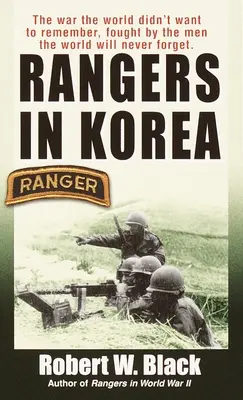 The war the world didn't want to remember, fought by the men the world will never forget.

RANGERS IN KOREA

RANGER

Robert W. Black

Author of Rangers in World War II